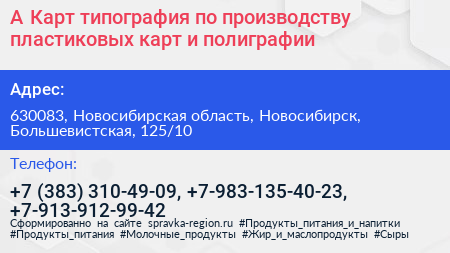 А Карт типография по производству пластиковых карт и полиграфии

Адрес:

630083, Новосибирская область, Новосибирск, Большевистская, 125/10

Телефон:

+7 (383) 310-49-09, +7-983-135-40-23, +7-913-912-99-42

Сформированно на сайте spravka-region.ru #Продукты_питания_и_напитки #Продукты_питания #Молочные_продукты #Жир_и_маслопродукты #Сыры